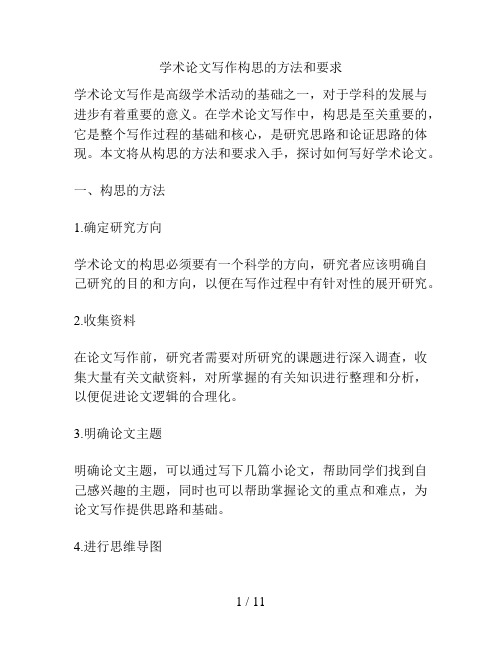 学术论文写作构思的方法和要求

学术论文写作是高级学术活动的基础之一，对于学科的发展与进步有着重要的意义。在学术论文写作中，构思是至关重要的，它是整个写作过程的基础和核心，是研究思路和论证思路的体现。本文将从构思的方法和要求入手，探讨如何写好学术论文。

一、构思的方法

1.确定研究方向

学术论文的构思必须要有一个科学的方向，研究者应该明确自己研究的目的和方向，以便在写作过程中有针对性的展开研究。

2.收集资料

在论文写作前，研究者需要对所研究的课题进行深入调查，收集大量有关文献资料，对所掌握的有关知识进行整理和分析，以便促进论文逻辑的合理化。

3.明确论文主题

明确论文主题，可以通过写下几篇小论文，帮助同学们找到自己感兴趣的主题，同时也可以帮助掌握论文的重点和难点，为论文写作提供思路和基础。

4.进行思维导图

1 / 11